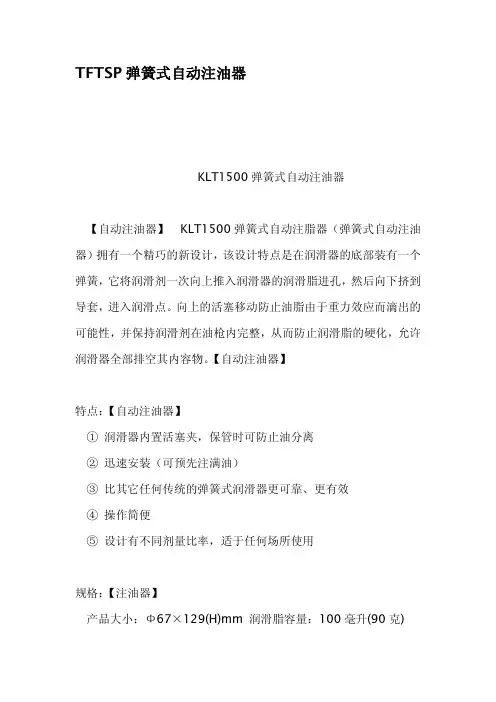 TFTSP 弹簧式自动注油器

KLT1500 弹簧式自动注油器

【自动注油器】 KLT1500 弹簧式自动注脂器（弹簧式自动注油器）拥有一个精巧的新设计，该设计特点是在润滑器的底部装有一个弹簧，它将润滑剂一次向上推入润滑器的润滑脂进孔，然后向下挤到导套，进入润滑点。向上的活塞移动防止油脂由于重力效应而滴出的可能性，并保持润滑剂在油枪内完整，从而防止润滑脂的硬化，允许润滑器全部排空其内容物。【自动注油器】

特点：【自动注油器】

① 润滑器内置活塞夹，保管时可防止油分离

② 迅速安装（可预先注满油）

③ 比其它任何传统的弹簧式润滑器更可靠、更有效

④ 操作简便

⑤ 设计有不同剂量比率，适于任何场所使用

规格：【注油器】

产品大小：Φ67×129(H)mm 润滑脂容量：100 毫升(90 克)